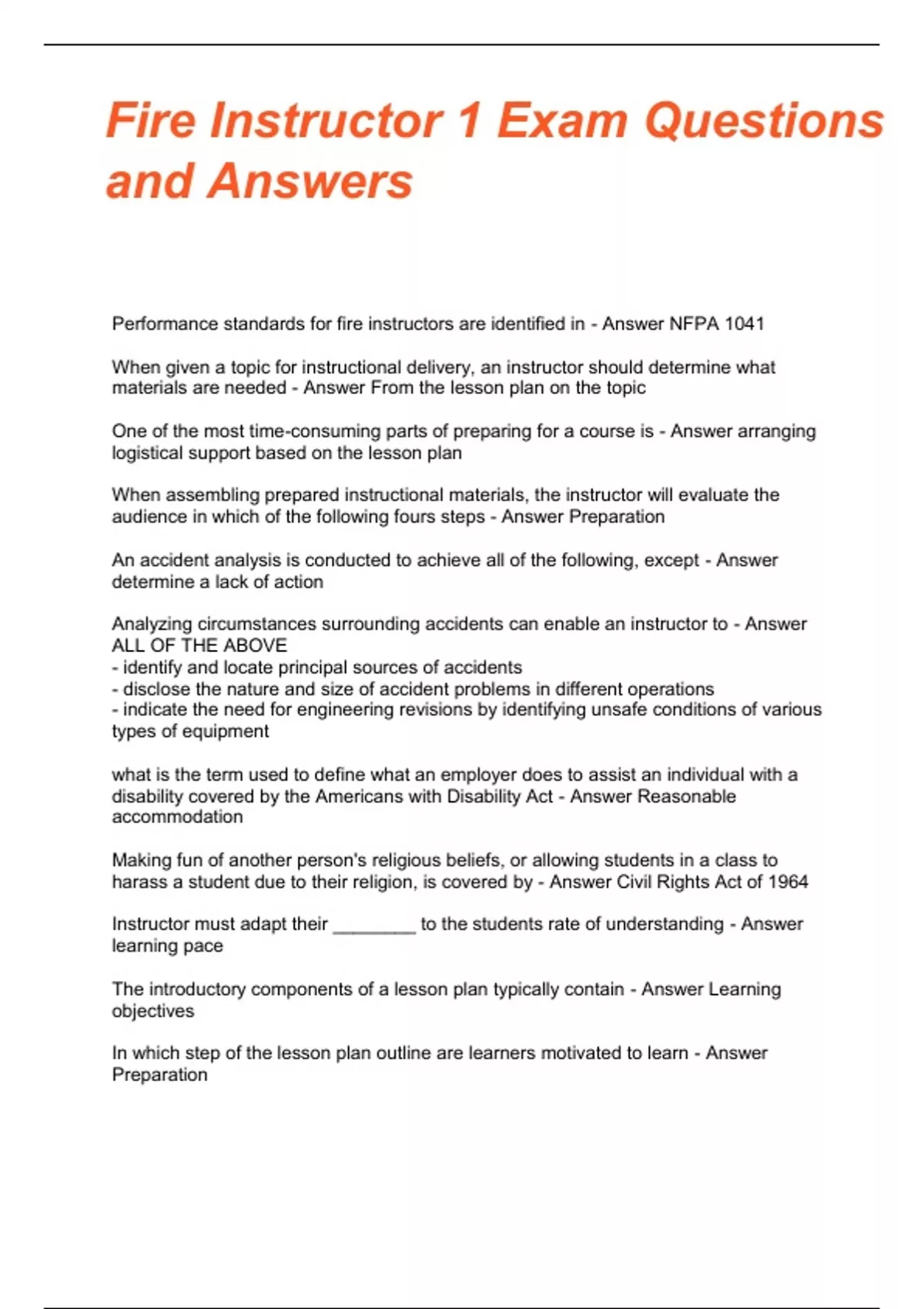 Fire Instructor 1 Exam Questions and Answers

Performance standards for fire instructors are identified in - Answer NFPA 1041

When given a topic for instructional delivery, an instructor should determine what materials are needed - Answer From the lesson plan on the topic

One of the most time-consuming parts of preparing for a course is - Answer arranging logistical support based on the lesson plan

When assembling prepared instructional materials, the instructor will evaluate the audience in which of the following fours steps - Answer Preparation

An accident analysis is conducted to achieve all of the following, except - Answer determine a lack of action

Analyzing circumstances surrounding accidents can enable an instructor to - Answer ALL OF THE ABOVE
- identify and locate principal sources of accidents
- disclose the nature and size of accident problems in different operations
- indicate the need for engineering revisions by identifying unsafe conditions of various types of equipment

what is the term used to define what an employer does to assist an individual with a disability covered by the Americans with Disability Act - Answer Reasonable accommodation

Making fun of another person's religious beliefs, or allowing students in a class to harass a student due to their religion, is covered by - Answer Civil Rights Act of 1964

Instructor must adapt their ________ to the students rate of understanding - Answer learning pace

The introductory components of a lesson plan typically contain - Answer Learning objectives

In which step of the lesson plan outline are learners motivated to learn - Answer Preparation